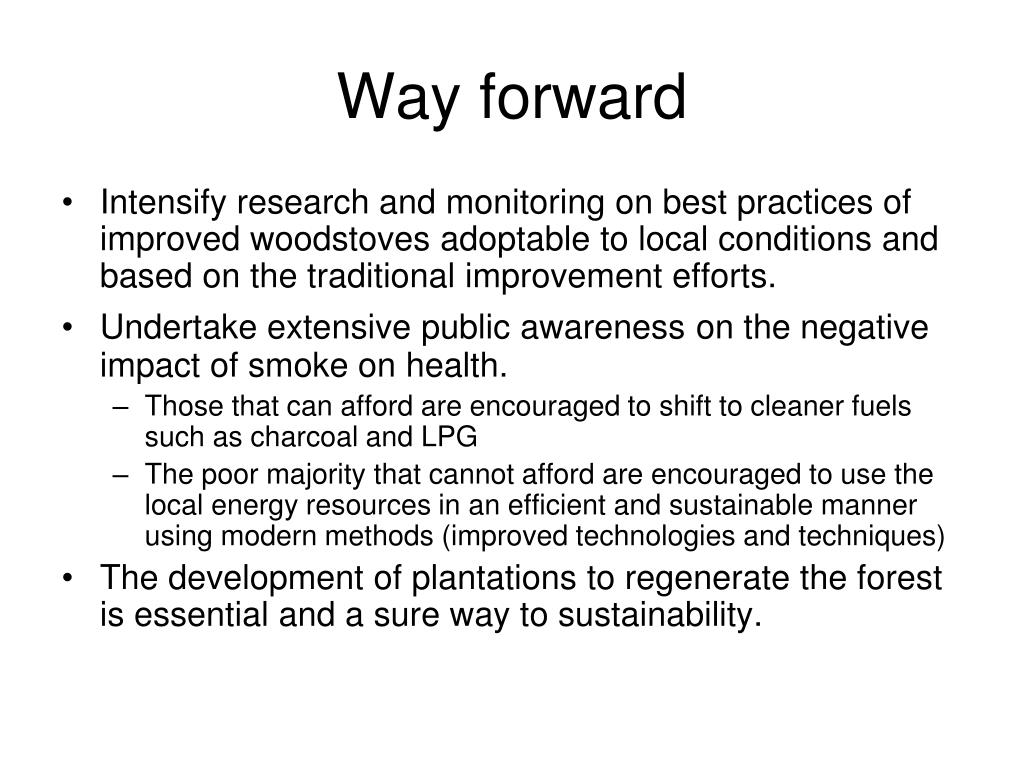 Way forward

• Intensify research and monitoring on best practices of improved woodstoves adoptable to local conditions and based on the traditional improvement efforts.

• Undertake extensive public awareness on the negative impact of smoke on health.
– Those that can afford are encouraged to shift to cleaner fuels such as charcoal and LPG
– The poor majority that cannot afford are encouraged to use the local energy resources in an efficient and sustainable manner using modern methods (improved technologies and techniques)

• The development of plantations to regenerate the forest is essential and a sure way to sustainability.